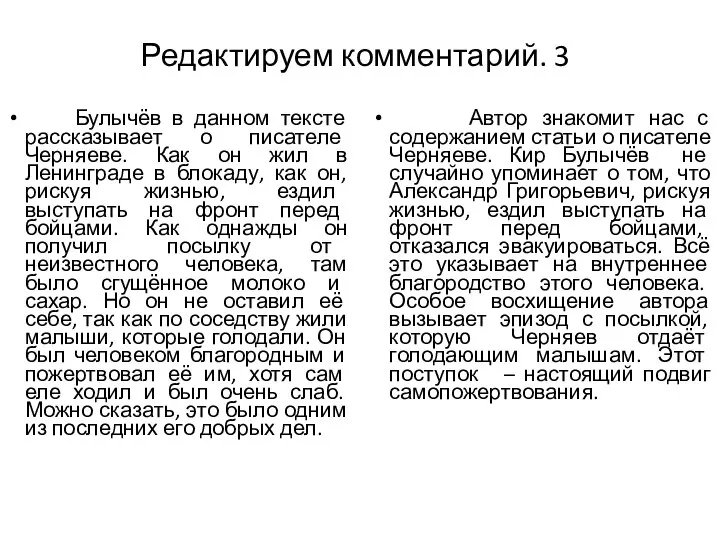 Редактируем комментарий. 3

• Булычёв в данном тексте рассказывает о писателе Черняеве. Как он жил в Ленинграде в блокаду, как он, рискуя жизнью, ездил выступать на фронт перед бойцами. Как однажды он получил посылку от неизвестного человека, там было сгущённое молоко и сахар. Но он не оставил её себе, так как по соседству жили малыши, которые голодали. Он был человеком благородным и пожертвовал её им, хотя сам еле ходил и был очень слаб. Можно сказать, это было одним из последних его добрых дел.

• Автор знакомит нас с содержанием статьи о писателе Черняеве. Кир Булычёв не случайно упоминает о том, что Александр Григорьевич, рискуя жизнью, ездил выступать на фронт перед бойцами, отказался эвакуироваться. Всё это указывает на внутреннее благородство этого человека. Особое восхищение автора вызывает эпизод с посылкой, которую Черняев отдаёт голодающим малышам. Этот поступок – настоящий подвиг самопожертвования.